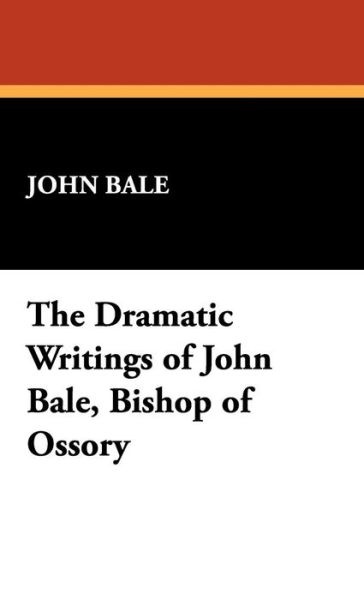 JOHN BALE

The Dramatic Writings of John Bale, Bishop of Ossory